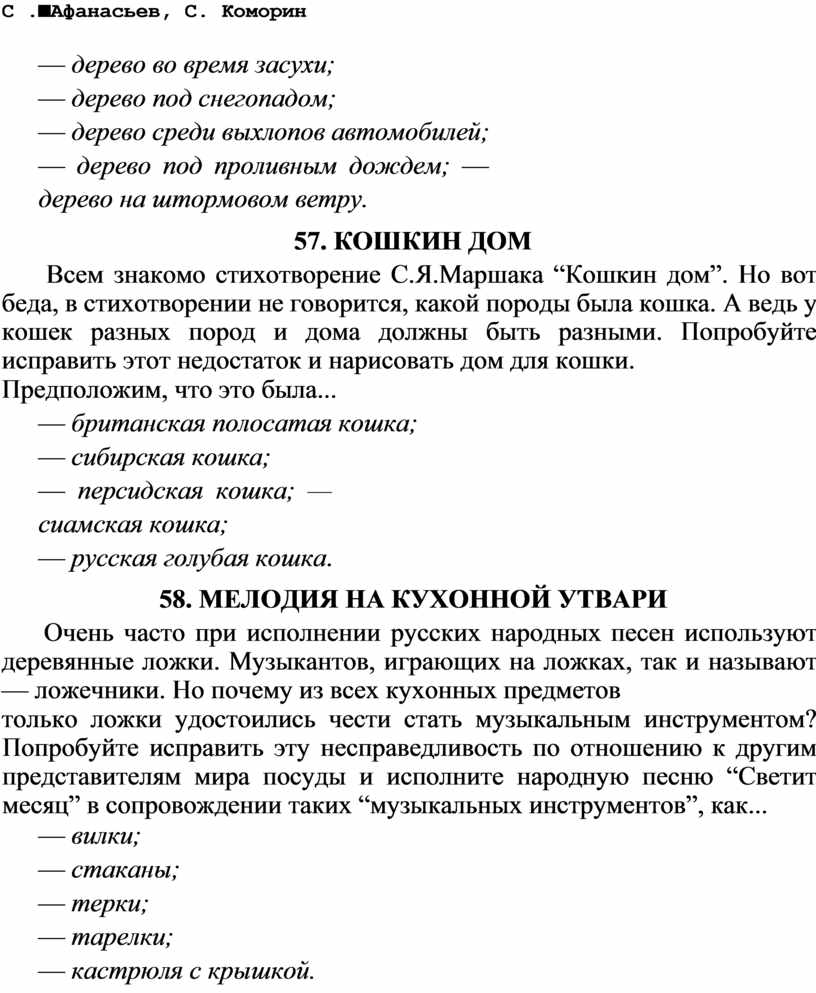 С .■Афанасьев, С. Коморин

— дерево во время засухи;
— дерево под снегопадом;
— дерево среди выхлопов автомобилей;
— дерево под проливным дождем; —
дерево на штормовом ветру.

57. КОШКИН ДОМ

Всем знакомо стихотворение С.Я.Маршака “Кошкин дом”. Но вот беда, в стихотворении не говорится, какой породы была кошка. А ведь у кошек разных пород и дома должны быть разными. Попробуйте исправить этот недостаток и нарисовать дом для кошки.
Предположим, что это была...
— британская полосатая кошка;
— сибирская кошка;
— персидская кошка; —
сиамская кошка;
— русская голубая кошка.

58. МЕЛОДИЯ НА КУХОННОЙ УТВАРИ

Очень часто при исполнении русских народных песен используют деревянные ложки. Музыкантов, играющих на ложках, так и называют — ложечники. Но почему из всех кухонных предметов
только ложки удостоились чести стать музыкальным инструментом? Попробуйте исправить эту несправедливость по отношению к другим представителям мира посуды и исполните народную песню “Светит месяц” в сопровождении таких “музыкальных инструментов”, как...
— вилки;
— стаканы;
— терки;
— тарелки;
— кастрюля с крышкой.